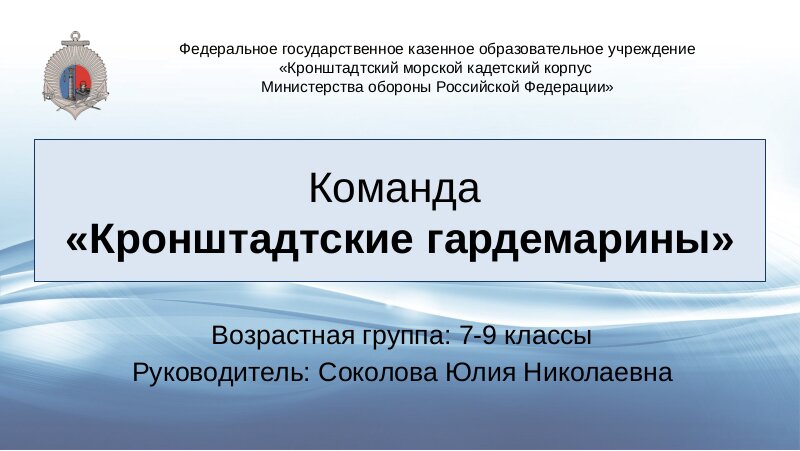 Федеральное государственное казенное образовательное учреждение
«Кронштадтский морской кадетский корпус
Министерства обороны Российской Федерации»

Команда
«Кронштадтские гардемарины»

Возрастная группа: 7-9 классы
Руководитель: Соколова Юлия Николаевна